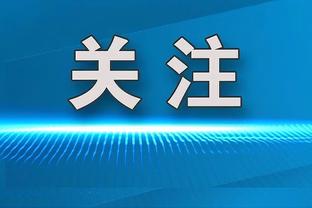 关注